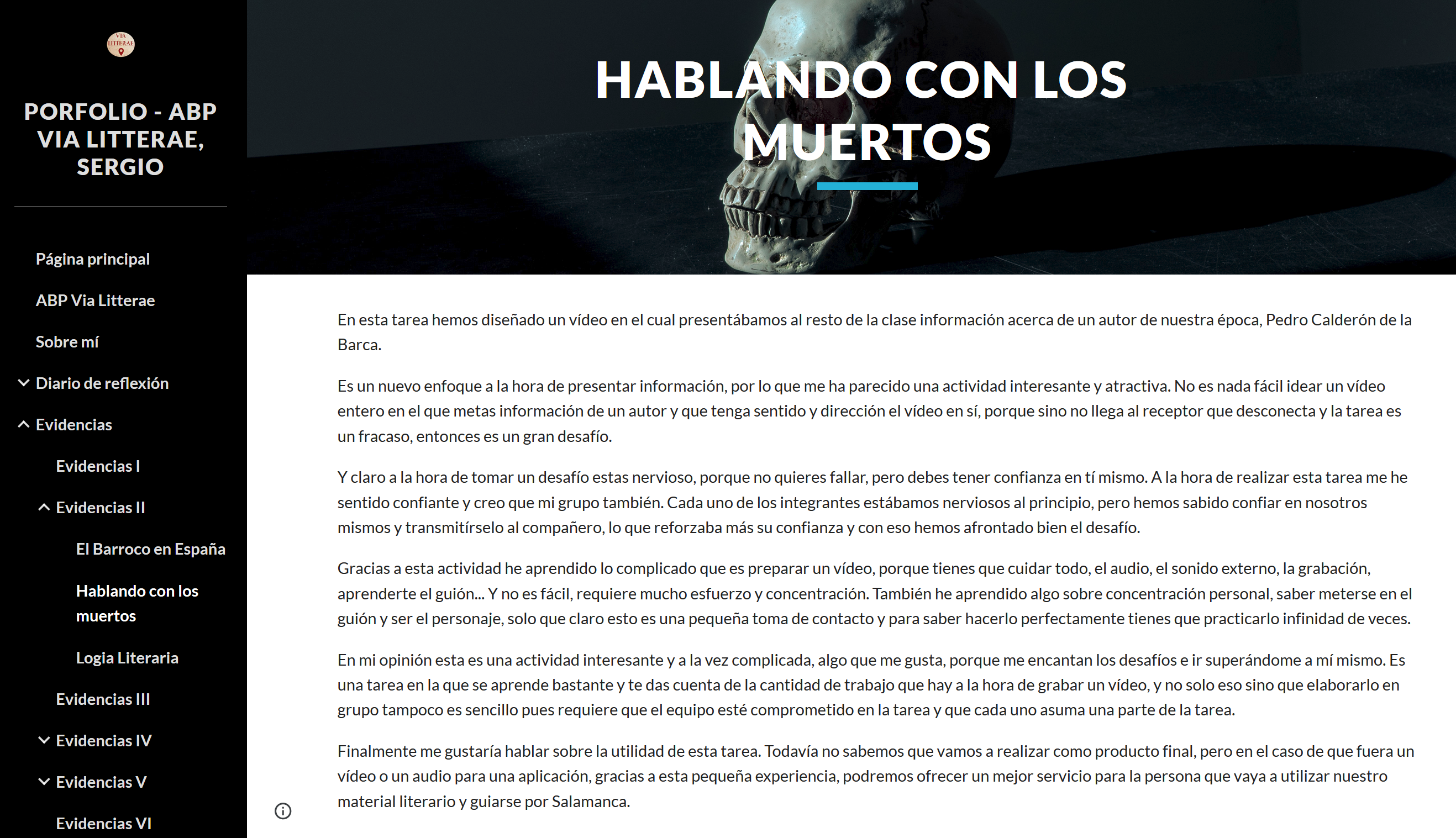 VIA LITTERAE

PORFOLIO - ABP VIA LITTERAE, SERGIO

Página principal

ABP Via Litterae

Sobre mí

Diario de reflexión

Evidencias

Evidencias I

Evidencias II

El Barroco en España

Hablando con los muertos

Logia Literaria

Evidencias III

Evidencias IV

Evidencias V

Evidencias VI

HABLANDO CON LOS MUERTOS

En esta tarea hemos diseñado un vídeo en el cual presentábamos al resto de la clase información acerca de un autor de nuestra época, Pedro Calderón de la Barca.

Es un nuevo enfoque a la hora de presentar información, por lo que me ha parecido una actividad interesante y atractiva. No es nada fácil idear un vídeo entero en el que metas información de un autor y que tenga sentido y dirección el vídeo en sí, porque sino no llega al receptor que desconecta y la tarea es un fracaso, entonces es un gran desafío.

Y claro a la hora de tomar un desafío estas nervioso, porque no quieres fallar, pero debes tener confianza en tí mismo. A la hora de realizar esta tarea me he sentido confiante y creo que mi grupo también. Cada uno de los integrantes estábamos nerviosos al principio, pero hemos sabido confiar en nosotros mismos y transmitírselo al compañero, lo que reforzaba más su confianza y con eso hemos afrontado bien el desafío.

Gracias a esta actividad he aprendido lo complicado que es preparar un vídeo, porque tienes que cuidar todo, el audio, el sonido externo, la grabación, aprenderte el guión... Y no es fácil, requiere mucho esfuerzo y concentración. También he aprendido algo sobre concentración personal, saber meterse en el guión y ser el personaje, solo que claro esto es una pequeña toma de contacto y para saber hacerlo perfectamente tienes que practicarlo infinidad de veces.

En mi opinión esta es una actividad interesante y a la vez complicada, algo que me gusta, porque me encantan los desafíos e ir superándome a mí mismo. Es una tarea en la que se aprende bastante y te das cuenta de la cantidad de trabajo que hay a la hora de grabar un vídeo, y no solo eso sino que elaborarlo en grupo tampoco es sencillo pues requiere que el equipo esté comprometido en la tarea y que cada uno asuma una parte de la tarea.

Finalmente me gustaría hablar sobre la utilidad de esta tarea. Todavía no sabemos que vamos a realizar como producto final, pero en el caso de que fuera un vídeo o un audio para una aplicación, gracias a esta pequeña experiencia, podremos ofrecer un mejor servicio para la persona que vaya a utilizar nuestro material literario y guiarse por Salamanca.